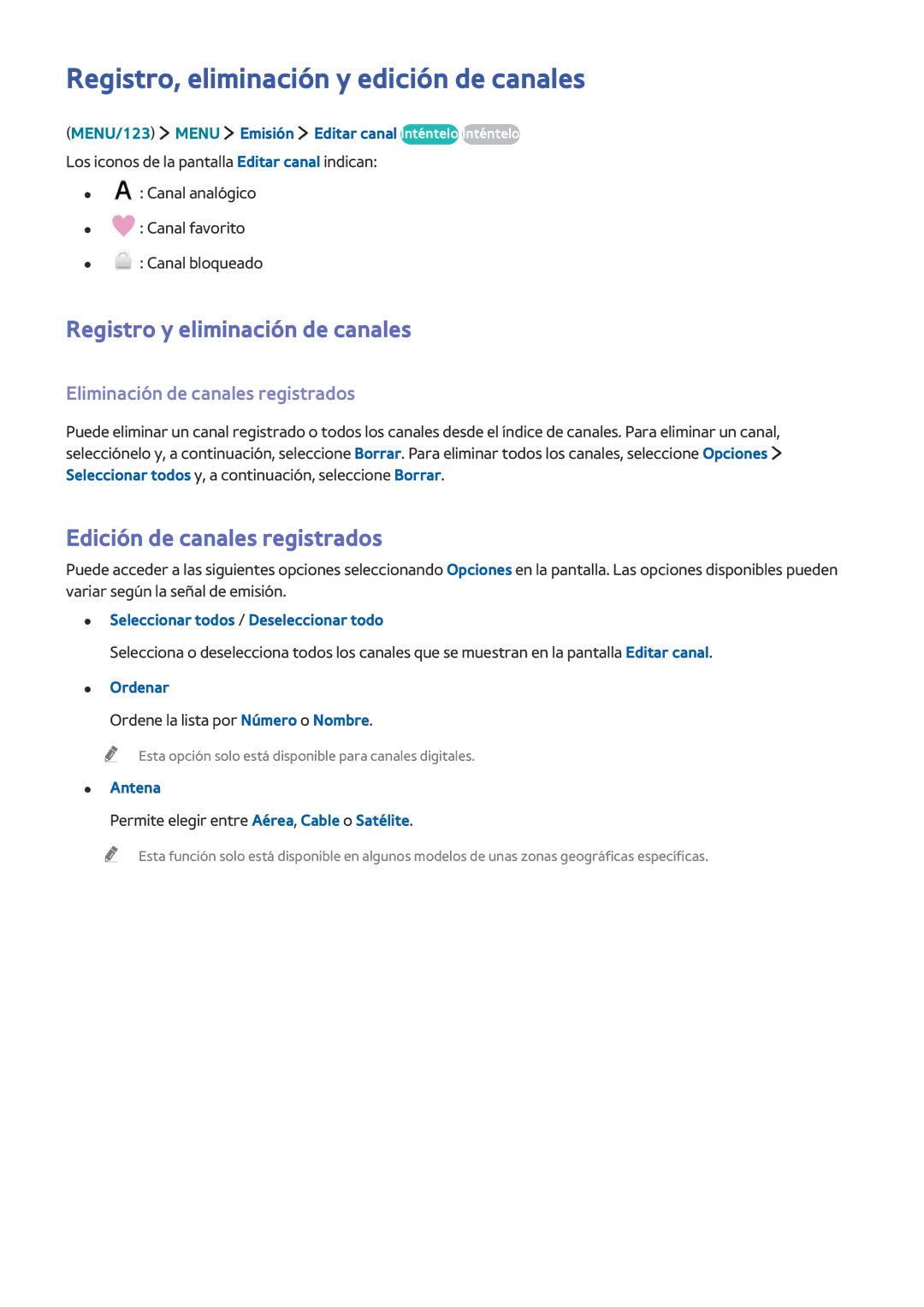 Registro, eliminación y edición de canales

(MENU/123) > MENU > Emisión > Editar canal Inténtelo Inténtelo

Los iconos de la pantalla Editar canal indican:

- A : Canal analógico
- : Canal favorito
- : Canal bloqueado

Registro y eliminación de canales

Eliminación de canales registrados

Puede eliminar un canal registrado o todos los canales desde el índice de canales. Para eliminar un canal, selecciónelo y, a continuación, seleccione Borrar. Para eliminar todos los canales, seleccione Opciones > Seleccionar todos y, a continuación, seleccione Borrar.

Edición de canales registrados

Puede acceder a las siguientes opciones seleccionando Opciones en la pantalla. Las opciones disponibles pueden variar según la señal de emisión.

- Seleccionar todos / Deseleccionar todo

Selecciona o deselecciona todos los canales que se muestran en la pantalla Editar canal.

- Ordenar

Ordene la lista por Número o Nombre.

Esta opción solo está disponible para canales digitales.

- Antena

Permite elegir entre Aérea, Cable o Satélite.

Esta función solo está disponible en algunos modelos de unas zonas geográficas específicas.